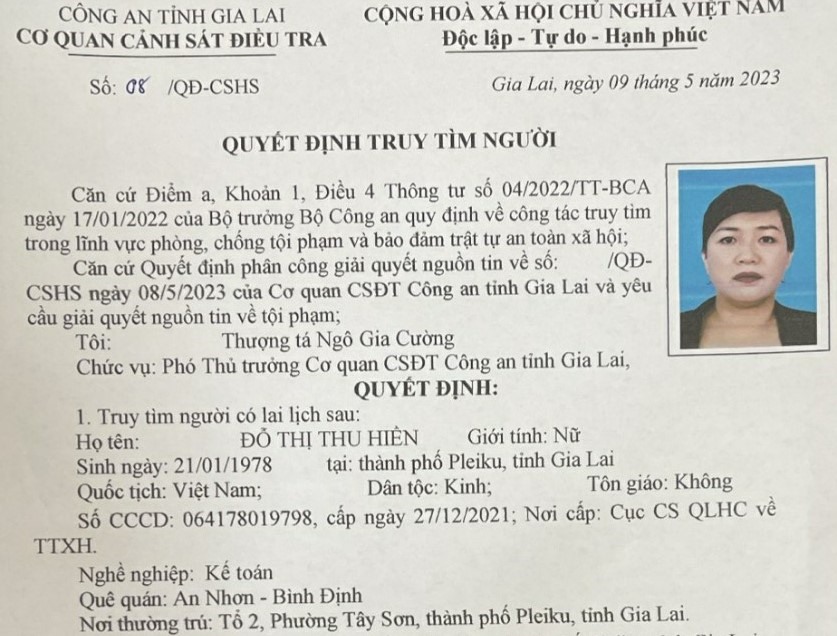 CÔNG AN TỈNH GIA LAI
CƠ QUAN CẢNH SÁT ĐIỀU TRA

CỘNG HOÀ XÃ HỘI CHỦ NGHĨA VIỆT NAM
Độc lập - Tự do - Hạnh phúc

Số: 08 /QĐ-CSHS

Gia Lai, ngày 09 tháng 5 năm 2023

QUYẾT ĐỊNH TRUY TÌM NGƯỜI

Căn cứ Điểm a, Khoản 1, Điều 4 Thông tư số 04/2022/TT-BCA ngày 17/01/2022 của Bộ trưởng Bộ Công an quy định về công tác truy tìm trong lĩnh vực phòng, chống tội phạm và bảo đảm trật tự an toàn xã hội;

Căn cứ Quyết định phân công giải quyết nguồn tin về số: /QĐ-CSHS ngày 08/5/2023 của Cơ quan CSĐT Công an tỉnh Gia Lai và yêu cầu giải quyết nguồn tin về tội phạm;

Tôi: Thượng tá Ngô Gia Cường

Chức vụ: Phó Thủ trưởng Cơ quan CSĐT Công an tỉnh Gia Lai,

QUYẾT ĐỊNH:

1. Truy tìm người có lai lịch sau:

Họ tên: ĐỖ THỊ THU HIỀN Giới tính: Nữ

Sinh ngày: 21/01/1978 tại: thành phố Pleiku, tỉnh Gia Lai

Quốc tịch: Việt Nam; Dân tộc: Kinh; Tôn giáo: Không

Số CCCD: 064178019798, cấp ngày 27/12/2021; Nơi cấp: Cục CS QLHC về TTXH.

Nghề nghiệp: Kế toán

Quê quán: An Nhơn - Bình Định

Nơi thường trú: Tổ 2, Phường Tây Sơn, thành phố Pleiku, tỉnh Gia Lai.